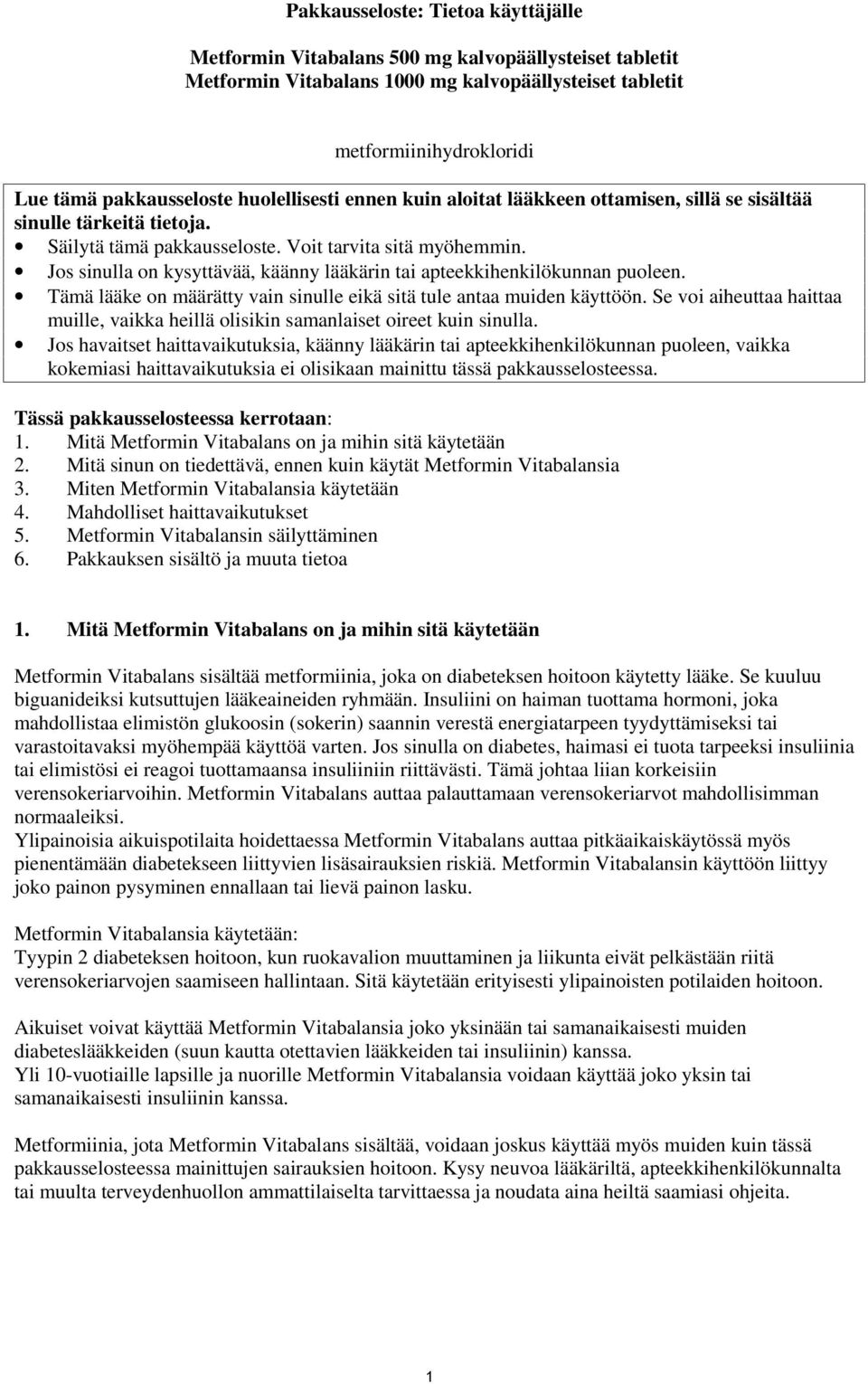 Pakkausseloste: Tietoa käyttäjälle

Metformin Vitabalans 500 mg kalvopäällysteiset tabletit
Metformin Vitabalans 1000 mg kalvopäällysteiset tabletit

metformiinihydrokloridi

Lue tämä pakkausseloste huolellisesti ennen kuin aloitat lääkkeen ottamisen, sillä se sisältää sinulle tärkeitä tietoja.
• Säilytä tämä pakkausseloste. Voit tarvita sitä myöhemmin.
• Jos sinulla on kysyttävää, käänny lääkärin tai apteekkihenkilökunnan puoleen.
• Tämä lääke on määrätty vain sinulle eikä sitä tule antaa muiden käyttöön. Se voi aiheuttaa haittaa muille, vaikka heillä olisikin samanlaiset oireet kuin sinulla.
• Jos havaitset haittavaikutuksia, käänny lääkärin tai apteekkihenkilökunnan puoleen, vaikka kokemiasi haittavaikutuksia ei olisikaan mainittu tässä pakkausselosteessa.

Tässä pakkausselosteessa kerrotaan:
1. Mitä Metformin Vitabalans on ja mihin sitä käytetään
2. Mitä sinun on tiedettävä, ennen kuin käytät Metformin Vitabalansia
3. Miten Metformin Vitabalansia käytetään
4. Mahdolliset haittavaikutukset
5. Metformin Vitabalansin säilyttäminen
6. Pakkauksen sisältö ja muuta tietoa

1. Mitä Metformin Vitabalans on ja mihin sitä käytetään

Metformin Vitabalans sisältää metformiinia, joka on diabeteksen hoitoon käytetty lääke. Se kuuluu biguanideiksi kutsuttujen lääkeaineiden ryhmään. Insuliini on haiman tuottama hormoni, joka mahdollistaa elimistön glukoosin (sokerin) saannin verestä energiatarpeen tyydyttämiseksi tai varastoitavaksi myöhempää käyttöä varten. Jos sinulla on diabetes, haimasi ei tuota tarpeeksi insuliinia tai elimistösi ei reagoi tuottamaansa insuliiniin riittävästi. Tämä johtaa liian korkeisiin verensokeriarvoihin. Metformin Vitabalans auttaa palauttamaan verensokeriarvot mahdollisimman normaaleiksi.
Ylipainoisia aikuispotilaita hoidettaessa Metformin Vitabalans auttaa pitkäaikaiskäytössä myös pienentämään diabetekseen liittyvien lisäsairauksien riskiä. Metformin Vitabalansin käyttöön liittyy joko painon pysyminen ennallaan tai lievä painon lasku.

Metformin Vitabalansia käytetään:
Tyypin 2 diabeteksen hoitoon, kun ruokavalion muuttaminen ja liikunta eivät pelkästään riitä verensokeriarvojen saamiseen hallintaan. Sitä käytetään erityisesti ylipainoisten potilaiden hoitoon.

Aikuiset voivat käyttää Metformin Vitabalansia joko yksinään tai samanaikaisesti muiden diabeteslääkkeiden (suun kautta otettavien lääkkeiden tai insuliinin) kanssa.
Yli 10-vuotiaille lapsille ja nuorille Metformin Vitabalansia voidaan käyttää joko yksin tai samanaikaisesti insuliinin kanssa.

Metformiinia, jota Metformin Vitabalans sisältää, voidaan joskus käyttää myös muiden kuin tässä pakkausselosteessa mainittujen sairauksien hoitoon. Kysy neuvoa lääkäriltä, apteekkihenkilökunnalta tai muulta terveydenhuollon ammattilaiselta tarvittaessa ja noudata aina heiltä saamiasi ohjeita.

1